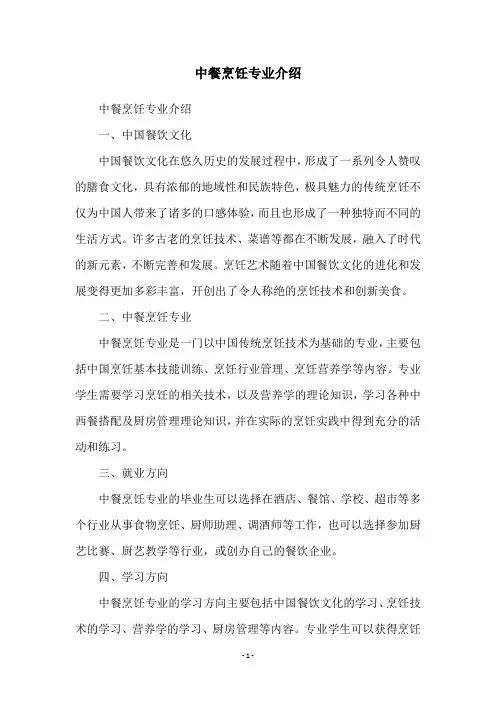 中餐烹饪专业介绍

中餐烹饪专业介绍

一、中国餐饮文化

中国餐饮文化在悠久历史的发展过程中，形成了一系列令人赞叹的膳食文化，具有浓郁的地域性和民族特色，极具魅力的传统烹饪不仅为中国人带来了诸多的口感体验，而且也形成了一种独特而不同的生活方式。许多古老的烹饪技术、菜谱等都在不断发展，融入了时代的新元素，不断完善和发展。烹饪艺术随着中国餐饮文化的进化和发展变得更加多彩丰富，开创出了令人称绝的烹饪技术和创新美食。

二、中餐烹饪专业

中餐烹饪专业是一门以中国传统烹饪技术为基础的专业，主要包括中国烹饪基本技能训练、烹饪行业管理、烹饪营养学等内容。专业学生需要学习烹饪的相关技术，以及营养学的理论知识，学习各种中西餐搭配及厨房管理理论知识，并在实际的烹饪实践中得到充分的活动和练习。

三、就业方向

中餐烹饪专业的毕业生可以选择在酒店、餐馆、学校、超市等多个行业从事食物烹饪、厨师助理、调酒师等工作，也可以选择参加厨艺比赛、厨艺教学等行业，或创办自己的餐饮企业。

四、学习方向

中餐烹饪专业的学习方向主要包括中国餐饮文化的学习、烹饪技术的学习、营养学的学习、厨房管理等内容。专业学生可以获得烹饪

- 1 -